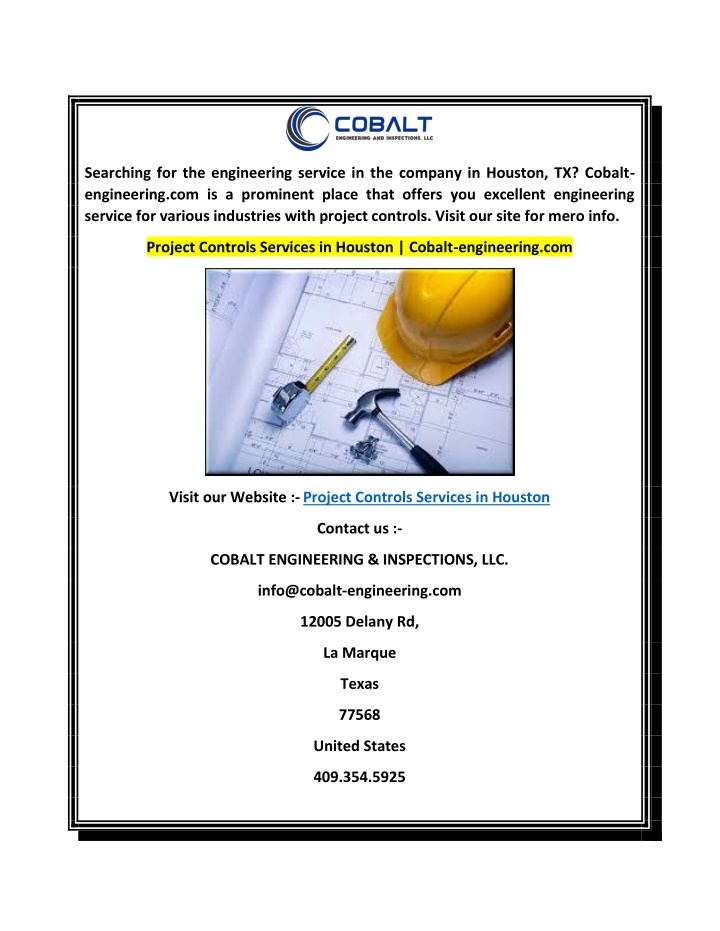 COBALT
ENGINEERING AND INSPECTIONS, LLC

Searching for the engineering service in the company in Houston, TX? Cobalt-engineering.com is a prominent place that offers you excellent engineering service for various industries with project controls. Visit our site for mero info.

Project Controls Services in Houston | Cobalt-engineering.com

Visit our Website :- Project Controls Services in Houston

Contact us :-

COBALT ENGINEERING & INSPECTIONS, LLC.

info@cobalt-engineering.com

12005 Delany Rd,

La Marque

Texas

77568

United States

409.354.5925